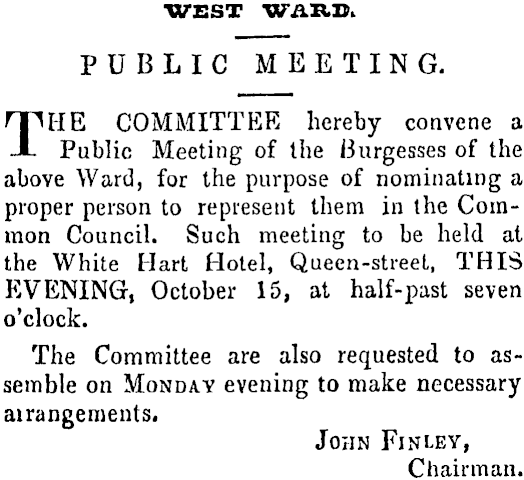 WEST WARD.

PUBLIC MEETING.

THE COMMITTEE hereby convene a Public Meeting of the Burgesses of the above Ward, for the purpose of nominating a proper person to represent them in the Common Council. Such meeting to be held at the White Hart Hotel, Queen-street, THIS EVENING, October 15, at half-past seven o'clock.

The Committee are also requested to assemble on MONDAY evening to make necessary arrangements.

JOHN FINLEY,
Chairman.